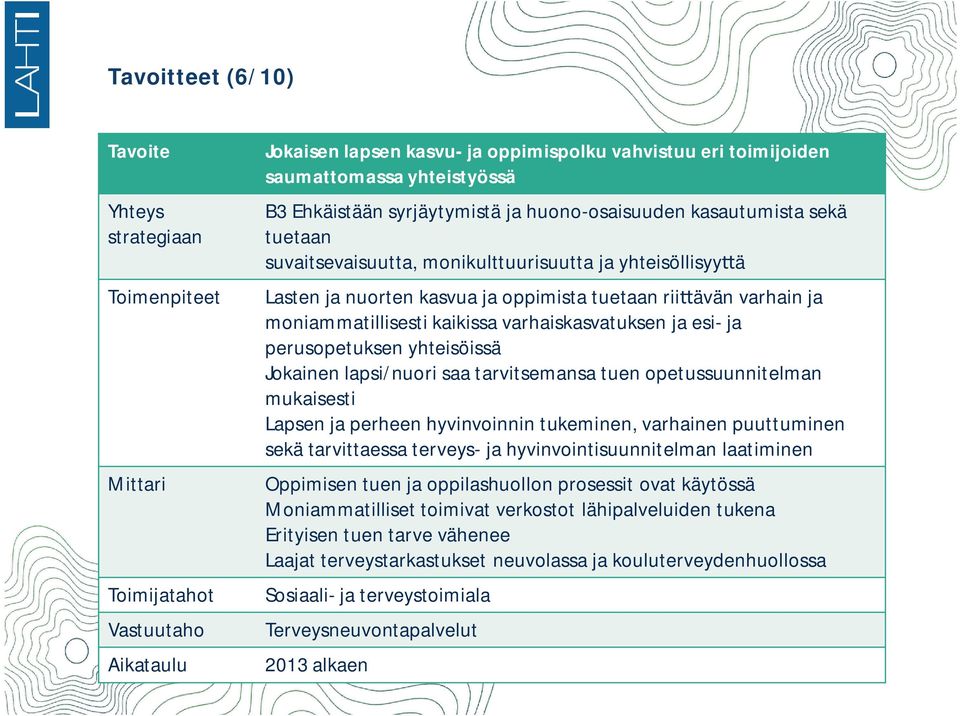 LAHTI

Tavoitteet (6/10)

| Tavoite | Jokaisen lapsen kasvu- ja oppimispolku vahvistuu eri toimijoiden saumattomassa yhteistyössä |
|---|---|
| Yhteys strategiaan | B3 Ehkäistään syrjäytymistä ja huono-osaisuuden kasautumista sekä tuetaan suvaitsevaisuutta, monikulttuurisuutta ja yhteisöllisyyttä |
| Toimenpiteet | Lasten ja nuorten kasvua ja oppimista tuetaan riittävän varhain ja moniammatillisesti kaikissa varhaiskasvatuksen ja esi- ja perusopetuksen yhteisöissä Jokainen lapsi/nuori saa tarvitsemansa tuen opetussuunnitelman mukaisesti Lapsen ja perheen hyvinvoinnin tukeminen, varhainen puuttuminen sekä tarvittaessa terveys- ja hyvinvointisuunnitelman laatiminen |
| Mittari | Oppimisen tuen ja oppilashuollon prosessit ovat käytössä Moniammatilliset toimivat verkostot lähipalveluiden tukena Erityisen tuen tarve vähenee Laajat terveystarkastukset neuvolassa ja kouluterveydenhuollossa |
| Toimijatahot | Sosiaali- ja terveystoimiala |
| Vastuutaho | Terveysneuvontapalvelut |
| Aikataulu | 2013 alkaen |